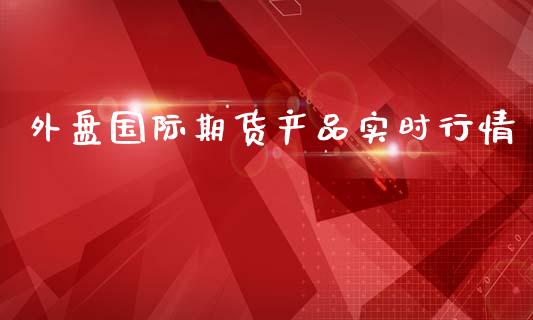 外盘国际期货产品实时行情